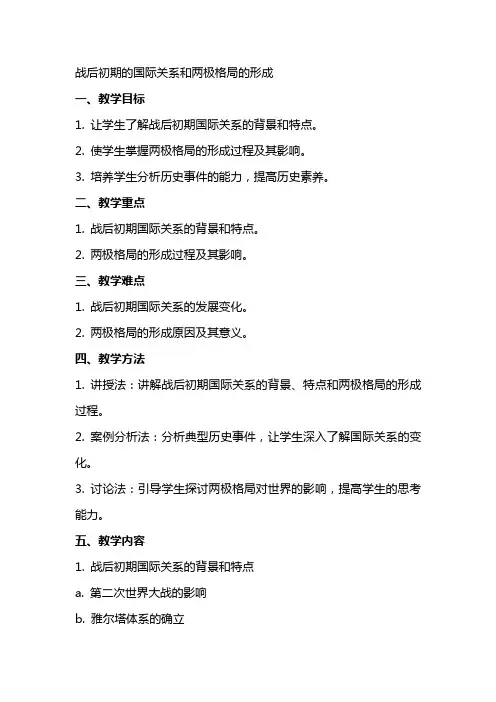 战后初期的国际关系和两极格局的形成

一、教学目标

1. 让学生了解战后初期国际关系的背景和特点。

2. 使学生掌握两极格局的形成过程及其影响。

3. 培养学生分析历史事件的能力，提高历史素养。

二、教学重点

1. 战后初期国际关系的背景和特点。

2. 两极格局的形成过程及其影响。

三、教学难点

1. 战后初期国际关系的发展变化。

2. 两极格局的形成原因及其意义。

四、教学方法

1. 讲授法：讲解战后初期国际关系的背景、特点和两极格局的形成过程。

2. 案例分析法：分析典型历史事件，让学生深入了解国际关系的变化。

3. 讨论法：引导学生探讨两极格局对世界的影响，提高学生的思考能力。

五、教学内容

1. 战后初期国际关系的背景和特点

a. 第二次世界大战的影响

b. 雅尔塔体系的确立